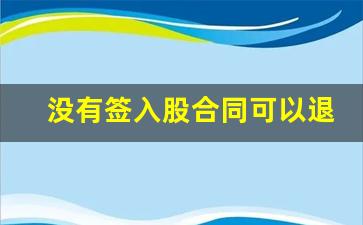 没有签入股合同可以退